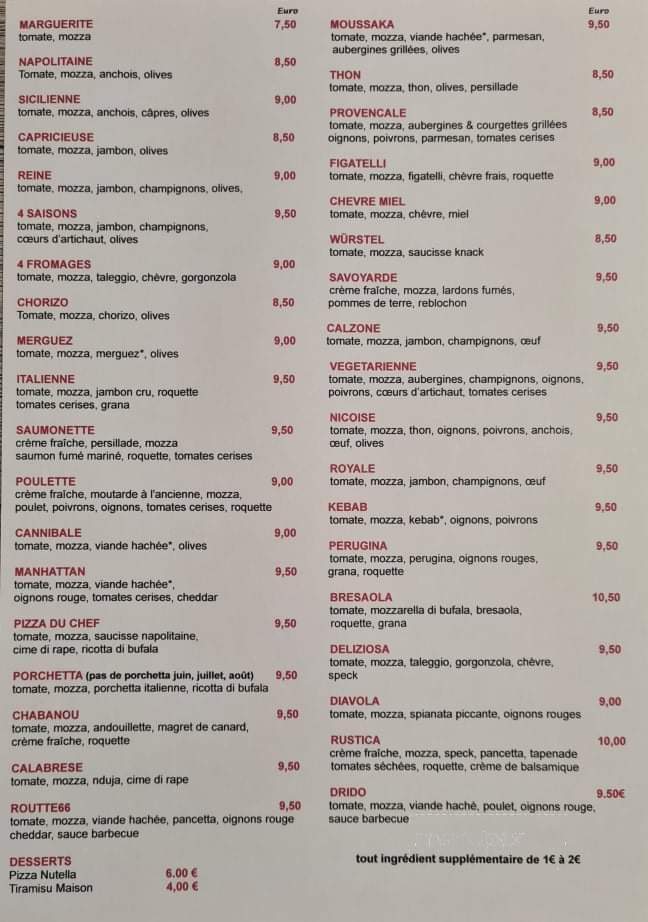 Euro
MARGUERITE 7,50
tomate, mozza

NAPOLITAINE 8,50
Tomate, mozza, anchois, olives

SICILIENNE 9,00
tomate, mozza, anchois, câpres, olives

CAPRICIEUSE 8,50
tomate, mozza, jambon, olives

REINE 9,00
tomate, mozza, jambon, champignons, olives,

4 SAISONS 9,50
tomate, mozza, jambon, champignons, cœurs d'artichaut, olives

4 FROMAGES 9,00
tomate, mozza, taleggio, chèvre, gorgonzola

CHORIZO 8,50
Tomate, mozza, chorizo, olives

MERGUEZ 9,00
tomate, mozza, merguez*, olives

ITALIENNE 9,50
tomate, mozza, jambon cru, roquette tomates cerises, grana

SAUMONETTE 9,50
crème fraîche, persillade, mozza saumon fumé mariné, roquette, tomates cerises

POULETTE 9,00
crème fraîche, moutarde à l'ancienne, mozza, poulet, poivrons, oignons, tomates cerises, roquette

CANNIBALE 9,00
tomate, mozza, viande hachée*, olives

MANHATTAN 9,50
tomate, mozza, viande hachée*, oignons rouge, tomates cerises, cheddar

PIZZA DU CHEF 9,50
tomate, mozza, saucisse napolitaine, cime di rape, ricotta di bufala

PORCHETTA (pas de porchetta juin, juillet, août) 9,50
tomate, mozza, porchetta italienne, ricotta di bufala

CHABANOU 9,50
tomate, mozza, andouillette, magret de canard, crème fraîche, roquette

CALABRESE 9,50
tomate, mozza, nduja, cime di rape

ROUTTE66 9,50
tomate, mozza, viande hachée, pancetta, oignons rouge cheddar, sauce barbecue

DESSERTS
Pizza Nutella 6.00 €
Tiramisu Maison 4,00 €

Euro
MOUSSAKA 9,50
tomate, mozza, viande hachée*, parmesan, aubergines grillées, olives

THON 8,50
tomate, mozza, thon, olives, persillade

PROVENCALE 8,50
tomate, mozza, aubergines & courgettes grillées oignons, poivrons, parmesan, tomates cerises

FIGATELLI 9,00
tomate, mozza, figatelli, chèvre frais, roquette

CHEVRE MIEL 9,00
tomate, mozza, chèvre, miel

WÜRSTEL 8,50
tomate, mozza, saucisse knack

SAVOYARDE 9,50
crème fraîche, mozza, lardons fumés, pommes de terre, reblochon

CALZONE 9,50
tomate, mozza, jambon, champignons, œuf

VEGETARIENNE 9,50
tomate, mozza, aubergines, champignons, oignons, poivrons, cœurs d'artichaut, tomates cerises

NICOISE 9,50
tomate, mozza, thon, oignons, poivrons, anchois, œuf, olives

ROYALE 9,50
tomate, mozza, jambon, champignons, œuf

KEBAB 9,50
tomate, mozza, kebab*, oignons, poivrons

PERUGINA 9,50
tomate, mozza, perugina, oignons rouges, grana, roquette

BRESAOLA 10,50
tomate, mozzarella di bufala, bresaola, roquette, grana

DELIZIOSA 9,50
tomate, mozza, taleggio, gorgonzola, chèvre, speck

DIAVOLA 9,00
tomate, mozza, spianata piccante, oignons rouges

RUSTICA 10,00
crème fraîche, mozza, speck, pancetta, tapenade tomates séchées, roquette, crème de balsamique

DRIDO 9.50€
tomate, mozza, viande haché, poulet, oignons rouge, sauce barbecue

tout ingrédient supplémentaire de 1€ à 2€